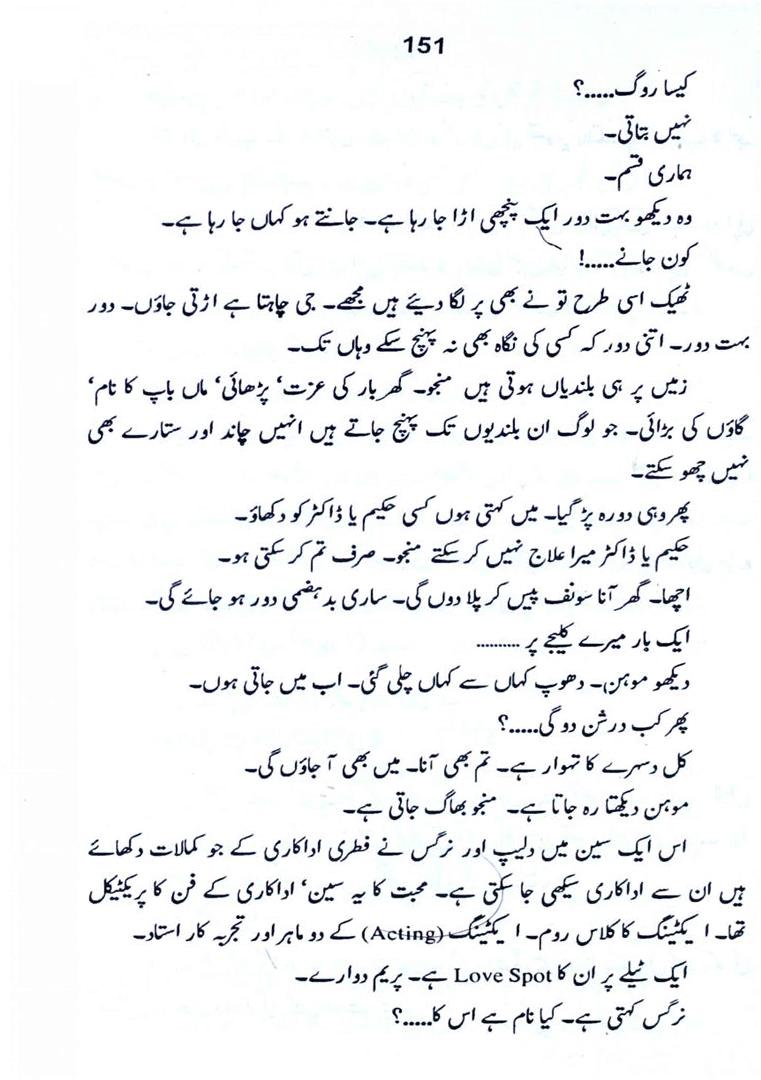 151

کیسا روگ.....؟

نہیں بتاتی۔

ہماری قسم۔

وہ دیکھو بہت دور ایک پنچھی اڑا جا رہا ہے۔ جانتے ہو کہاں جا رہا ہے۔

کون جانے.....!

ٹھیک اسی طرح تو نے بھی پر لگا دیئے ہیں مجھے۔ جی چاہتا ہے اڑتی جاؤں۔ دور بہت دور۔ اتنی دور کہ کسی کی نگاہ بھی نہ پہنچ سکے وہاں تک۔

زمیں پر ہی بلندیاں ہوتی ہیں منجو۔ گھر بار کی عزت' پڑھائی' ماں باپ کا نام' گاؤں کی بڑائی۔ جو لوگ ان بلندیوں تک پہنچ جاتے ہیں انہیں چاند اور ستارے بھی نہیں چھو سکتے۔

پھر وہی دورہ پڑ گیا۔ میں کہتی ہوں کسی حکیم یا ڈاکٹر کو دکھاؤ۔

حکیم یا ڈاکٹر میرا علاج نہیں کر سکتے منجو۔ صرف تم کر سکتی ہو۔

اچھا۔ گھر آنا سونف پیس کر پلا دوں گی۔ ساری بدہضمی دور ہو جائے گی۔

ایک بار میرے کلیجے پر .........

دیکھو موہن۔ دھوپ کہاں سے کہاں چلی گئی۔ اب میں جاتی ہوں۔

پھر کب درشن دو گی.....؟

کل دسہرے کا تہوار ہے۔ تم بھی آنا۔ میں بھی آ جاؤں گی۔

موہن دیکھتا رہ جاتا ہے۔ منجو بھاگ جاتی ہے۔

اس ایک سین میں دلیپ اور نرگس نے فطری اداکاری کے جو کمالات دکھائے ہیں ان سے اداکاری سیکھی جا سکتی ہے۔ محبت کا یہ سین' اداکاری کے فن کا پریکٹیکل تھا۔ ایکٹینگ کا کلاس روم۔ ایکٹینگ (Acting) کے دو ماہر اور تجربہ کار استاد۔

ایک ٹیلے پر ان کا Love Spot ہے۔ پریم دوارے۔

نرگس کہتی ہے۔ کیا نام ہے اس کا.....؟